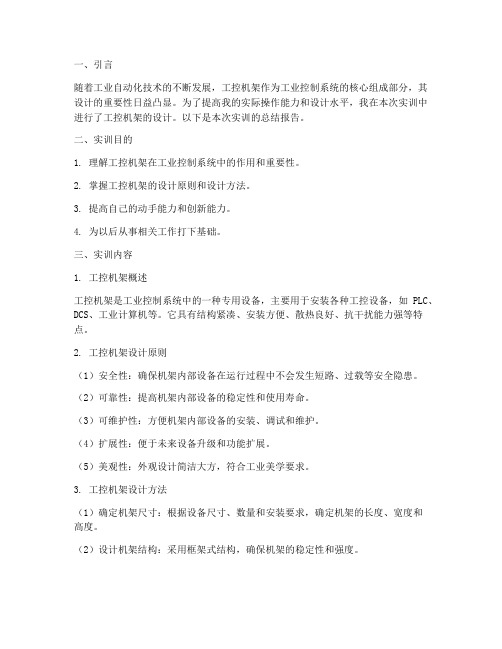 一、引言

随着工业自动化技术的不断发展，工控机架作为工业控制系统的核心组成部分，其设计的重要性日益凸显。为了提高我的实际操作能力和设计水平，我在本次实训中进行了工控机架的设计。以下是本次实训的总结报告。

二、实训目的

1. 理解工控机架在工业控制系统中的作用和重要性。

2. 掌握工控机架的设计原则和设计方法。

3. 提高自己的动手能力和创新能力。

4. 为以后从事相关工作打下基础。

三、实训内容

1. 工控机架概述

工控机架是工业控制系统中的一种专用设备，主要用于安装各种工控设备，如 PLC、DCS、工业计算机等。它具有结构紧凑、安装方便、散热良好、抗干扰能力强等特点。

2. 工控机架设计原则

（1）安全性：确保机架内部设备在运行过程中不会发生短路、过载等安全隐患。

（2）可靠性：提高机架内部设备的稳定性和使用寿命。

（3）可维护性：方便机架内部设备的安装、调试和维护。

（4）扩展性：便于未来设备升级和功能扩展。

（5）美观性：外观设计简洁大方，符合工业美学要求。

3. 工控机架设计方法

（1）确定机架尺寸：根据设备尺寸、数量和安装要求，确定机架的长度、宽度和高度。

（2）设计机架结构：采用框架式结构，确保机架的稳定性和强度。